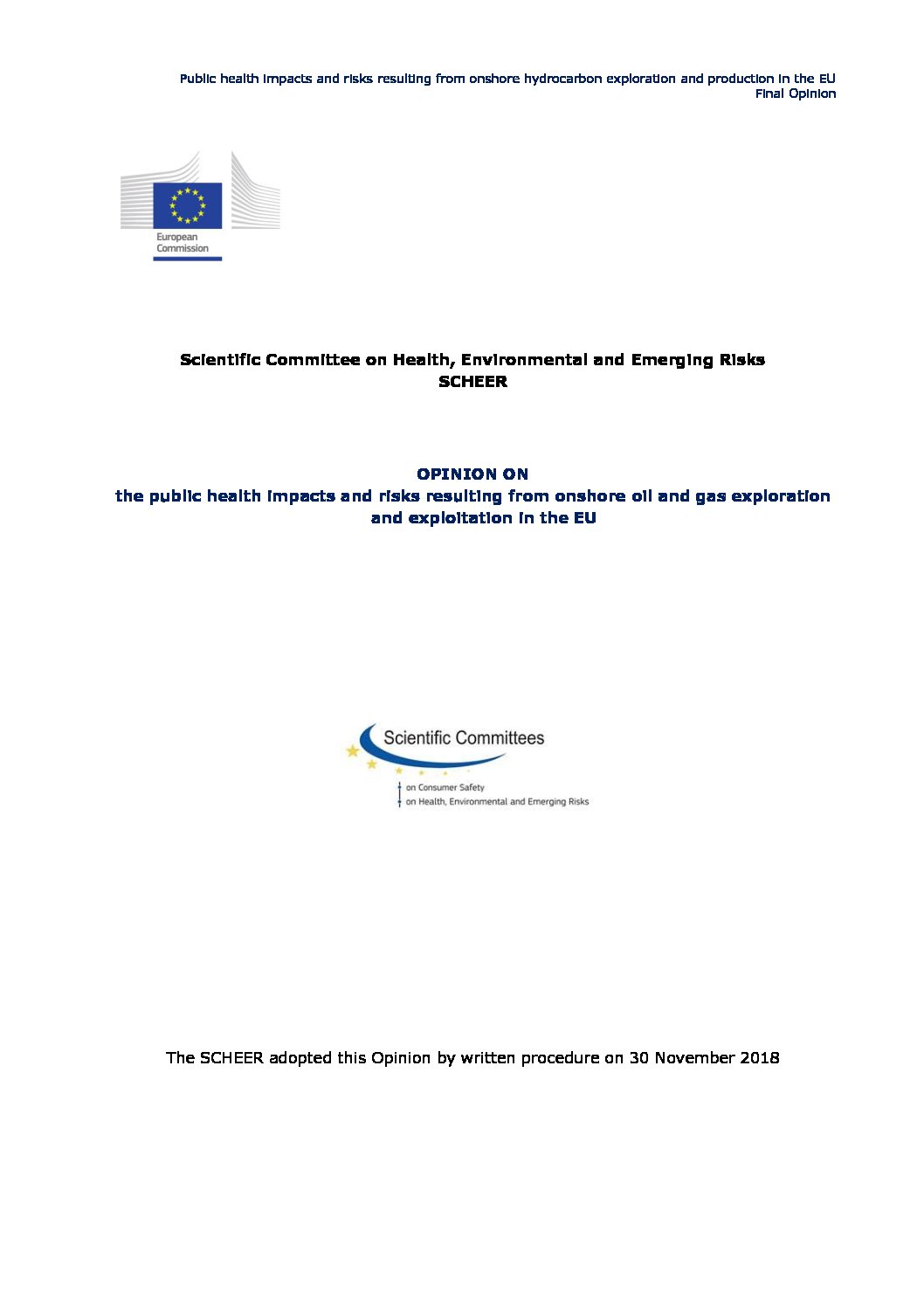 Public health impacts and risks resulting from onshore hydrocarbon exploration and production in the EU
Final Opinion

European Commission

Scientific Committee on Health, Environmental and Emerging Risks
SCHEER

OPINION ON
the public health impacts and risks resulting from onshore oil and gas exploration and exploitation in the EU

Scientific Committees
on Consumer Safety
on Health, Environmental and Emerging Risks

The SCHEER adopted this Opinion by written procedure on 30 November 2018